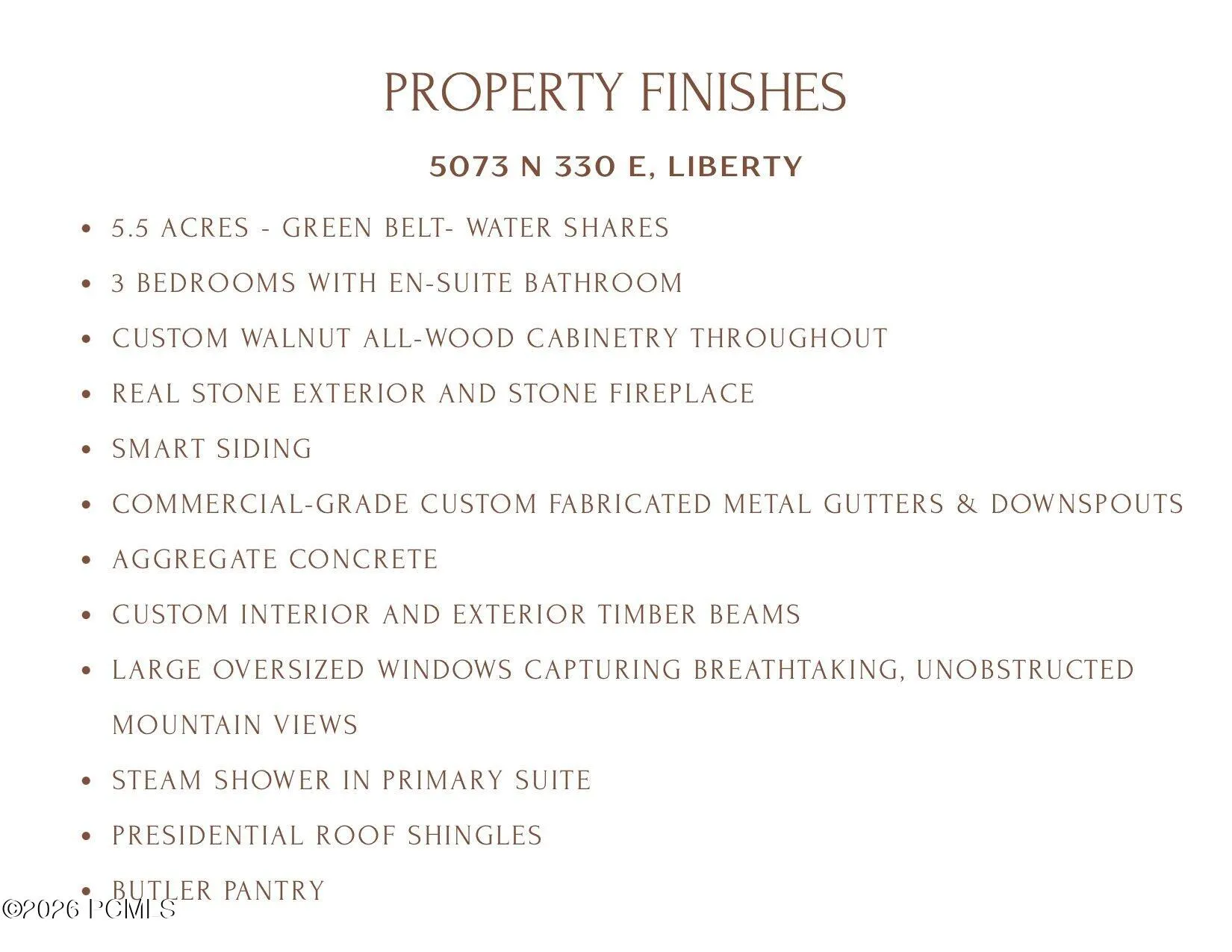 PROPERTY FINISHES

5073 N 330 E, LIBERTY

• 5.5 ACRES - GREEN BELT- WATER SHARES
• 3 BEDROOMS WITH EN-SUITE BATHROOM
• CUSTOM WALNUT ALL-WOOD CABINETRY THROUGHOUT
• REAL STONE EXTERIOR AND STONE FIREPLACE
• SMART SIDING
• COMMERCIAL-GRADE CUSTOM FABRICATED METAL GUTTERS & DOWNSPOUTS
• AGGREGATE CONCRETE
• CUSTOM INTERIOR AND EXTERIOR TIMBER BEAMS
• LARGE OVERSIZED WINDOWS CAPTURING BREATHTAKING, UNOBSTRUCTED MOUNTAIN VIEWS
• STEAM SHOWER IN PRIMARY SUITE
• PRESIDENTIAL ROOF SHINGLES
• BUTLER PANTRY

©2026 PCMLS